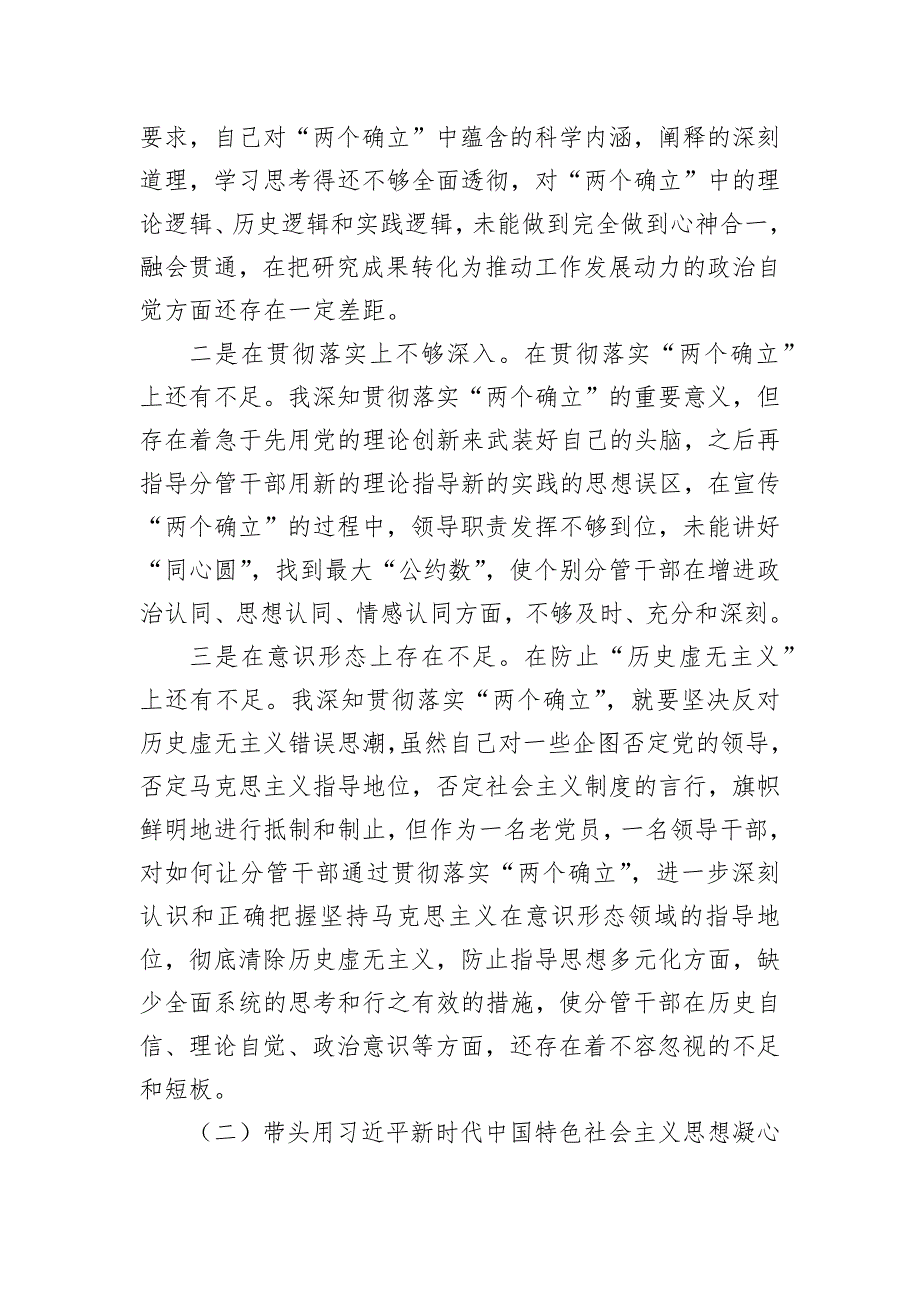 要求，自己对“两个确立”中蕴含的科学内涵，阐释的深刻道理，学习思考得还不够全面透彻，对“两个确立”中的理论逻辑、历史逻辑和实践逻辑，未能做到完全做到心神合一，融会贯通，在把研究成果转化为推动工作发展动力的政治自觉方面还存在一定差距。

二是在贯彻落实上不够深入。在贯彻落实“两个确立”上还有不足。我深知贯彻落实“两个确立”的重要意义，但存在着急于先用党的理论创新来武装好自己的头脑，之后再指导分管干部用新的理论指导新的实践的思想误区，在宣传“两个确立”的过程中，领导职责发挥不够到位，未能讲好“同心圆”，找到最大“公约数”，使个别分管干部在增进政治认同、思想认同、情感认同方面，不够及时、充分和深刻。

三是在意识形态上存在不足。在防止“历史虚无主义”上还有不足。我深知贯彻落实“两个确立”，就要坚决反对历史虚无主义错误思潮，虽然自己对一些企图否定党的领导，否定马克思主义指导地位，否定社会主义制度的言行，旗帜鲜明地进行抵制和制止，但作为一名老党员，一名领导干部，对如何让分管干部通过贯彻落实“两个确立”，进一步深刻认识和正确把握坚持马克思主义在意识形态领域的指导地位，彻底清除历史虚无主义，防止指导思想多元化方面，缺少全面系统的思考和行之有效的措施，使分管干部在历史自信、理论自觉、政治意识等方面，还存在着不容忽视的不足和短板。

（二）带头用习近平新时代中国特色社会主义思想凝心